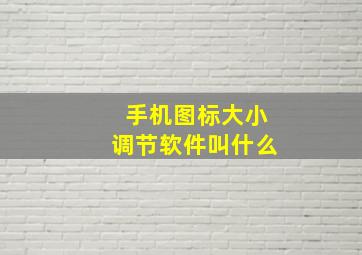 手机图标大小
调节软件叫什么